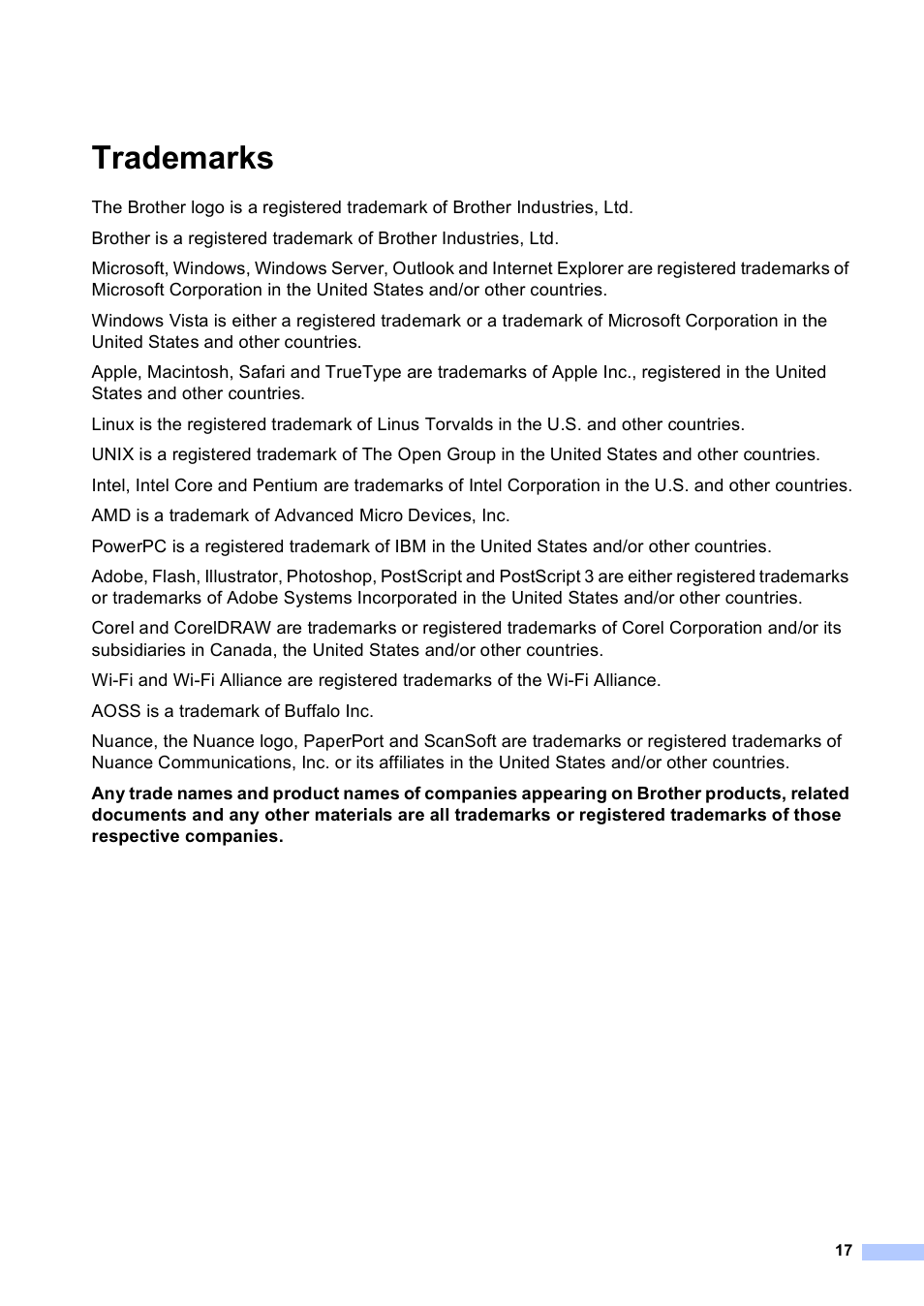 Trademarks

The Brother logo is a registered trademark of Brother Industries, Ltd.

Brother is a registered trademark of Brother Industries, Ltd.

Microsoft, Windows, Windows Server, Outlook and Internet Explorer are registered trademarks of Microsoft Corporation in the United States and/or other countries.

Windows Vista is either a registered trademark or a trademark of Microsoft Corporation in the United States and other countries.

Apple, Macintosh, Safari and TrueType are trademarks of Apple Inc., registered in the United States and other countries.

Linux is the registered trademark of Linus Torvalds in the U.S. and other countries.

UNIX is a registered trademark of The Open Group in the United States and other countries.

Intel, Intel Core and Pentium are trademarks of Intel Corporation in the U.S. and other countries.

AMD is a trademark of Advanced Micro Devices, Inc.

PowerPC is a registered trademark of IBM in the United States and/or other countries.

Adobe, Flash, Illustrator, Photoshop, PostScript and PostScript 3 are either registered trademarks or trademarks of Adobe Systems Incorporated in the United States and/or other countries.

Corel and CorelDRAW are trademarks or registered trademarks of Corel Corporation and/or its subsidiaries in Canada, the United States and/or other countries.

Wi-Fi and Wi-Fi Alliance are registered trademarks of the Wi-Fi Alliance.

AOSS is a trademark of Buffalo Inc.

Nuance, the Nuance logo, PaperPort and ScanSoft are trademarks or registered trademarks of Nuance Communications, Inc. or its affiliates in the United States and/or other countries.

Any trade names and product names of companies appearing on Brother products, related documents and any other materials are all trademarks or registered trademarks of those respective companies.

17